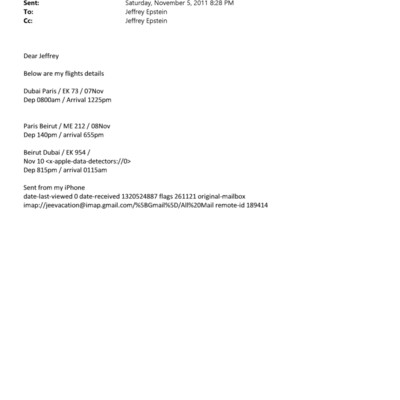 Sent: Saturday, November 5, 2011 8:28 PM
To: Jeffrey Epstein
Cc: Jeffrey Epstein

Dear Jeffrey

Below are my flights details

Dubai Paris / EK 73 / 07Nov
Dep 0800am / Arrival 1225pm

Paris Beirut / ME 212 / 08Nov
Dep 140pm / arrival 655pm

Beirut Dubai / EK 954 /
Nov 10 <x-apple-data-detectors://0>
Dep 815pm / arrival 0115am

Sent from my iPhone
date-last-viewed 0 date-received 1320524887 flags 261121 original-mailbox imap://jeevacation@imap.gmail.com/%5BGmail%5D/All%20Mail remote-id 189414